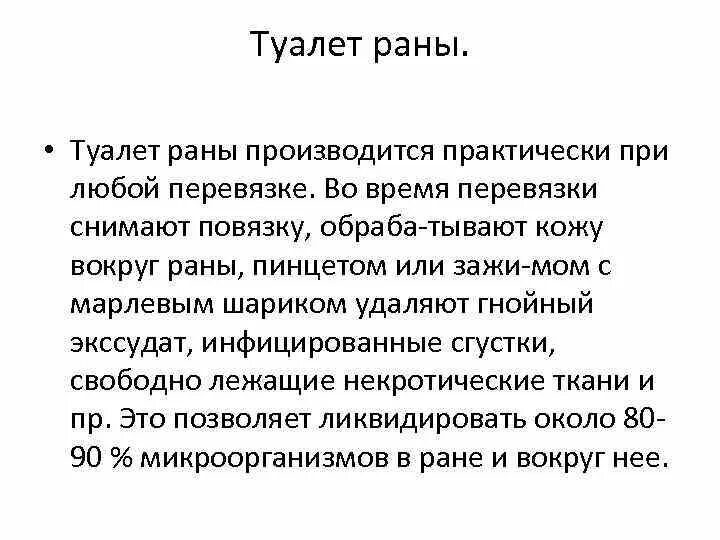 Туалет раны.

• Туалет раны производится практически при любой перевязке. Во время перевязки снимают повязку, обраба-тывают кожу вокруг раны, пинцетом или зажи-мом с марлевым шариком удаляют гнойный экссудат, инфицированные сгустки, свободно лежащие некротические ткани и пр. Это позволяет ликвидировать около 80-90 % микроорганизмов в ране и вокруг нее.